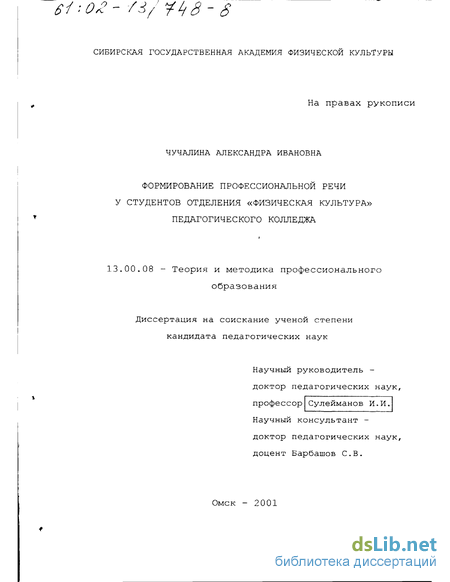 61:02-13/748-8

СИБИРСКАЯ ГОСУДАРСТВЕННАЯ АКАДЕМИЯ ФИЗИЧЕСКОЙ КУЛЬТУРЫ

На правах рукописи

ЧУЧАЛИНА АЛЕКСАНДРА ИВАНОВНА

ФОРМИРОВАНИЕ ПРОФЕССИОНАЛЬНОЙ РЕЧИ
У СТУДЕНТОВ ОТДЕЛЕНИЯ «ФИЗИЧЕСКАЯ КУЛЬТУРА»
ПЕДАГОГИЧЕСКОГО КОЛЛЕДЖА

13.00.08 - Теория и методика профессионального образования

Диссертация на соискание ученой степени
кандидата педагогических наук

Научный руководитель -
доктор педагогических наук,
профессор Сулейманов И.И.
Научный консультант -
доктор педагогических наук,
доцент Барбашов С.В.

Омск - 2001

dsLib.net
библиотека диссертаций